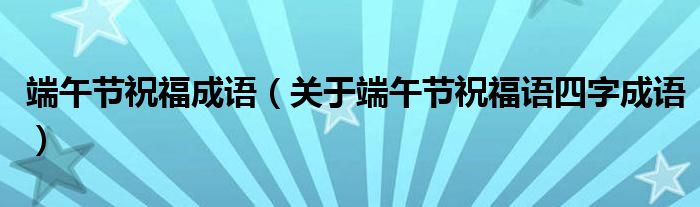 端午节祝福成语（关于端午节祝福语四字成语）